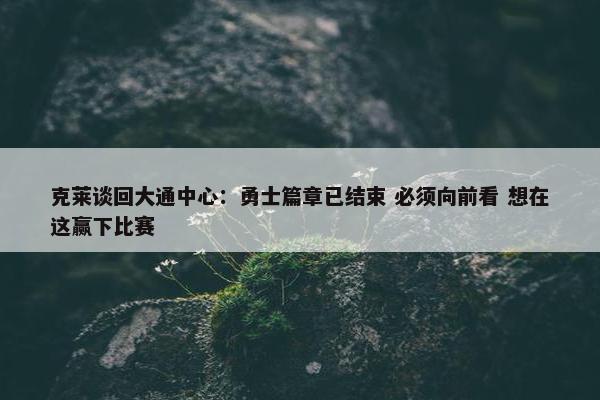 克莱谈回大通中心：勇士篇章已结束 必须向前看 想在这赢下比赛